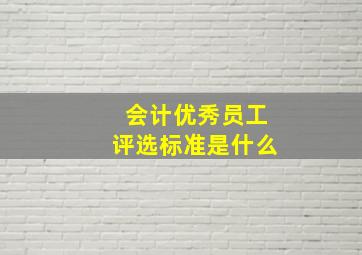 会计优秀员工
评选标准是什么